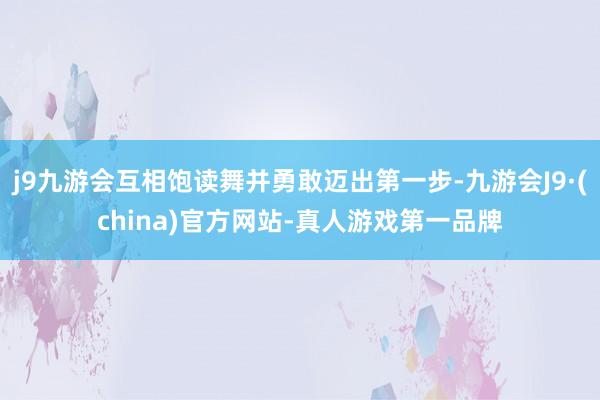 j9九游会互相饱读舞并勇敢迈出第一步-九游会J9·(china)官方网站-真人游戏第一品牌